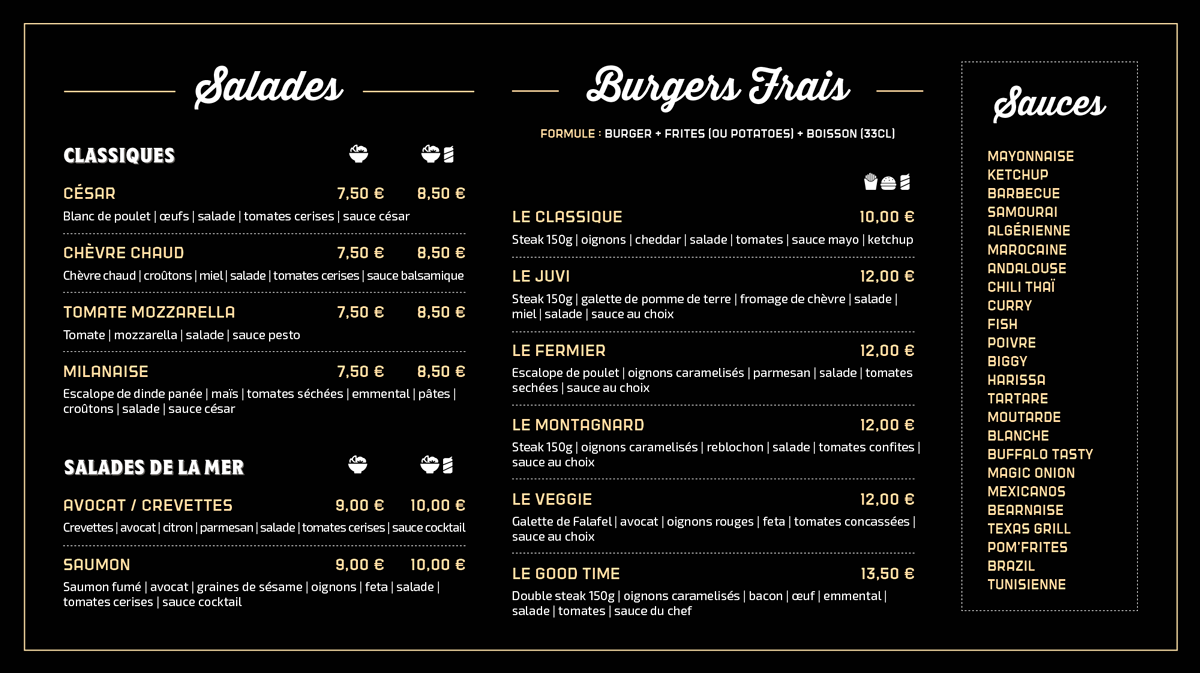 Salades

CLASSIQUES

CÉSAR 7,50 € 8,50 €
Blanc de poulet | œufs | salade | tomates cerises | sauce césar

CHÈVRE CHAUD 7,50 € 8,50 €
Chèvre chaud | croûtons | miel | salade | tomates cerises | sauce balsamique

TOMATE MOZZARELLA 7,50 € 8,50 €
Tomate | mozzarella | salade | sauce pesto

MILANAISE 7,50 € 8,50 €
Escalope de dinde panée | maïs | tomates séchées | emmental | pâtes | croûtons | salade | sauce césar

SALADES DE LA MER

AVOCAT / CREVETTES 9,00 € 10,00 €
Crevettes | avocat | citron | parmesan | salade | tomates cerises | sauce cocktail

SAUMON 9,00 € 10,00 €
Saumon fumé | avocat | graines de sésame | oignons | feta | salade | tomates cerises | sauce cocktail

Burgers Frais

FORMULE : BURGER + FRITES (OU POTATOES) + BOISSON (33CL)

LE CLASSIQUE 10,00 €
Steak 150g | oignons | cheddar | salade | tomates | sauce mayo | ketchup

LE JUVI 12,00 €
Steak 150g | galette de pomme de terre | fromage de chèvre | salade | miel | salade | sauce au choix

LE FERMIER 12,00 €
Escalope de poulet | oignons caramelisés | parmesan | salade | tomates sechées | sauce au choix

LE MONTAGNARD 12,00 €
Steak 150g | oignons caramelisés | reblochon | salade | tomates confites | sauce au choix

LE VEGGIE 12,00 €
Galette de Falafel | avocat | oignons rouges | feta | tomates concassées | sauce au choix

LE GOOD TIME 13,50 €
Double steak 150g | oignons caramelisés | bacon | œuf | emmental | salade | tomates | sauce du chef

Sauces

MAYONNAISE
KETCHUP
BARBECUE
SAMOURAI
ALGÉRIENNE
MAROCAINE
ANDALOUSE
CHILI THAÏ
CURRY
FISH
POIVRE
BIGGY
HARISSA
TARTARE
MOUTARDE
BLANCHE
BUFFALO TASTY
MAGIC ONION
MEXICANOS
BEARNAISE
TEXAS GRILL
POM'FRITES
BRAZIL
TUNISIENNE